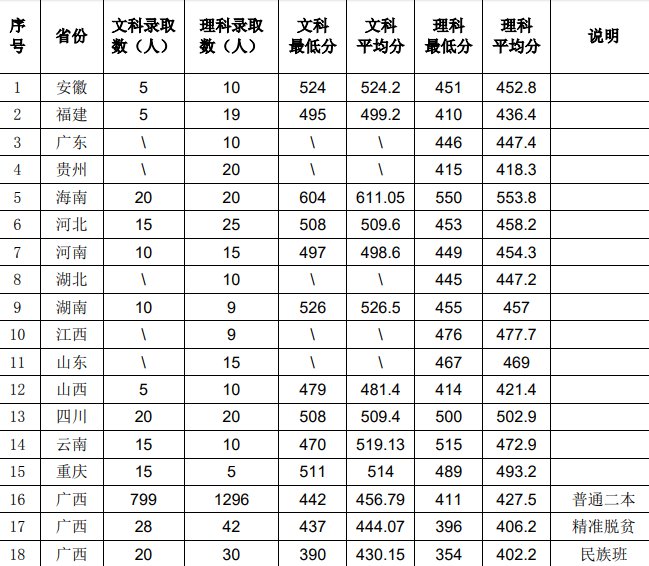 | 序号 | 省份 | 文科录取数（人） | 理科录取数（人） | 文科最低分 | 文科平均分 | 理科最低分 | 理科平均分 | 说明 |
|---|---|---|---|---|---|---|---|---|
| 1 | 安徽 | 5 | 10 | 524 | 524.2 | 451 | 452.8 | |
| 2 | 福建 | 5 | 19 | 495 | 499.2 | 410 | 436.4 | |
| 3 | 广东 | \ | 10 | \ | \ | 446 | 447.4 | |
| 4 | 贵州 | \ | 20 | \ | \ | 415 | 418.3 | |
| 5 | 海南 | 20 | 20 | 604 | 611.05 | 550 | 553.8 | |
| 6 | 河北 | 15 | 25 | 508 | 509.6 | 453 | 458.2 | |
| 7 | 河南 | 10 | 15 | 497 | 498.6 | 449 | 454.3 | |
| 8 | 湖北 | \ | 10 | \ | \ | 445 | 447.2 | |
| 9 | 湖南 | 10 | 9 | 526 | 526.5 | 455 | 457 | |
| 10 | 江西 | \ | 9 | \ | \ | 476 | 477.7 | |
| 11 | 山东 | \ | 15 | \ | \ | 467 | 469 | |
| 12 | 山西 | 5 | 10 | 479 | 481.4 | 414 | 421.4 | |
| 13 | 四川 | 20 | 20 | 508 | 509.4 | 500 | 502.9 | |
| 14 | 云南 | 15 | 10 | 470 | 519.13 | 515 | 472.9 | |
| 15 | 重庆 | 15 | 5 | 511 | 514 | 489 | 493.2 | |
| 16 | 广西 | 799 | 1296 | 442 | 456.79 | 411 | 427.5 | 普通二本 |
| 17 | 广西 | 28 | 42 | 437 | 444.07 | 396 | 406.2 | 精准脱贫 |
| 18 | 广西 | 20 | 30 | 390 | 430.15 | 354 | 402.2 | 民族班 |